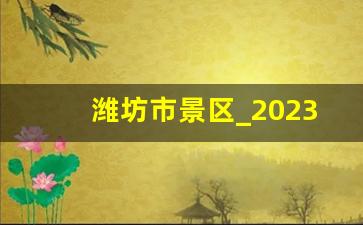 潍坊市景区_2023